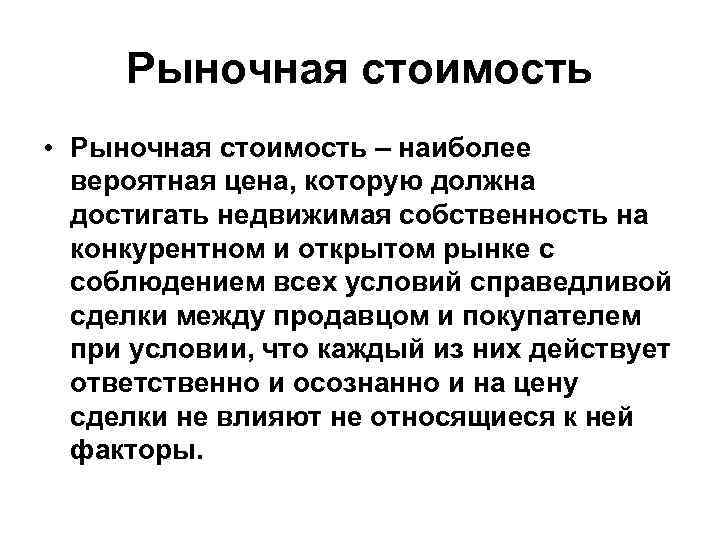 Рыночная стоимость

• Рыночная стоимость – наиболее вероятная цена, которую должна достигать недвижимая собственность на конкурентном и открытом рынке с соблюдением всех условий справедливой сделки между продавцом и покупателем при условии, что каждый из них действует ответственно и осознанно и на цену сделки не влияют не относящиеся к ней факторы.